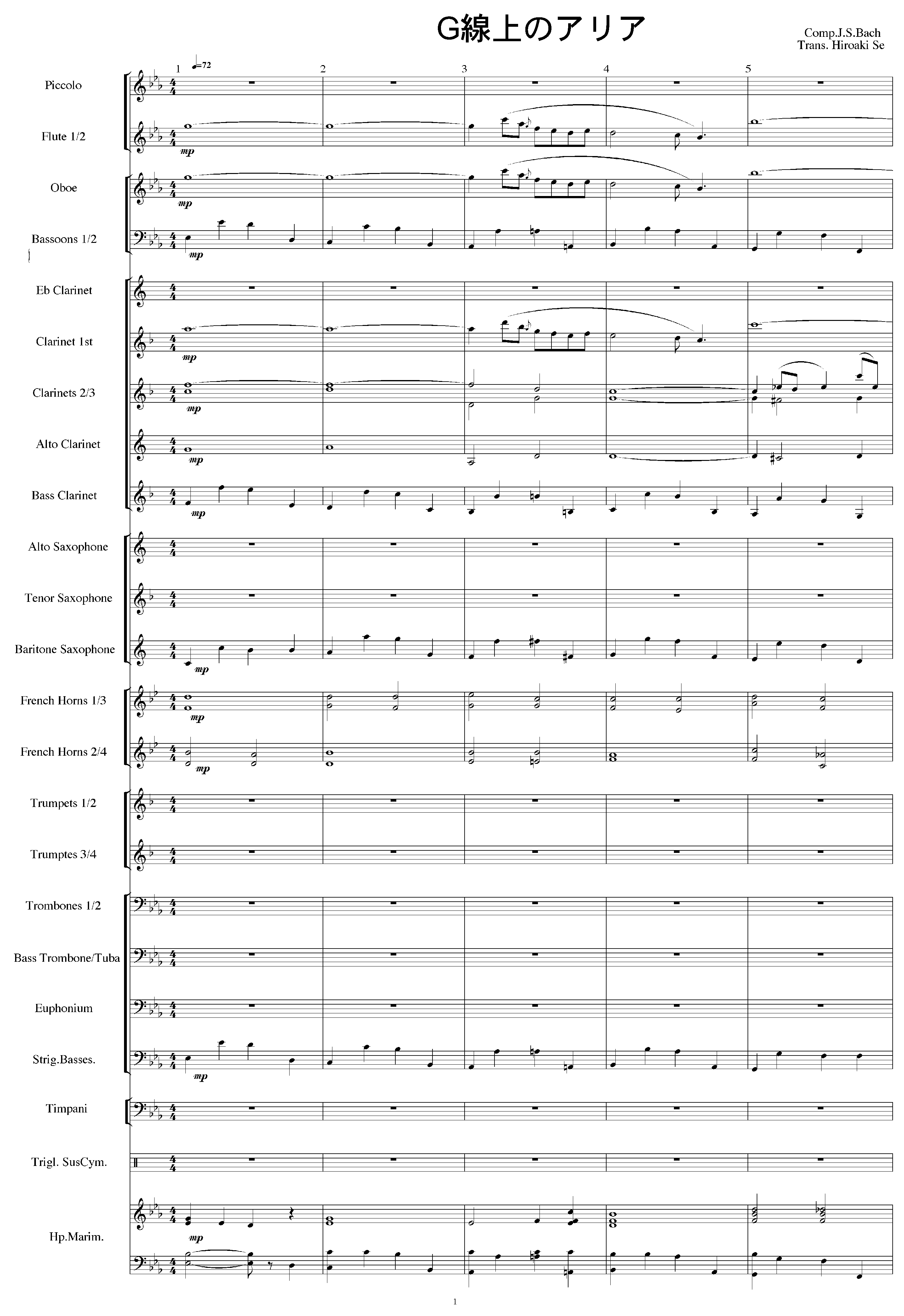 G線上のアリア

Comp.J.S.Bach
Trans. Hiroaki Se

1 ♩=72 2 3 4 5

Piccolo

Flute 1/2

mp

Oboe

mp

Bassoons 1/2

mp

Eb Clarinet

Clarinet 1st

mp

Clarinets 2/3

mp

Alto Clarinet

mp

Bass Clarinet

mp

Alto Saxophone

Tenor Saxophone

Baritone Saxophone

mp

French Horns 1/3

mp

French Horns 2/4

mp

Trumpets 1/2

Trumptes 3/4

Trombones 1/2

Bass Trombone/Tuba

Euphonium

Strig.Basses.

mp

Timpani

Trigl. SusCym.

Hp.Marim.

mp

1